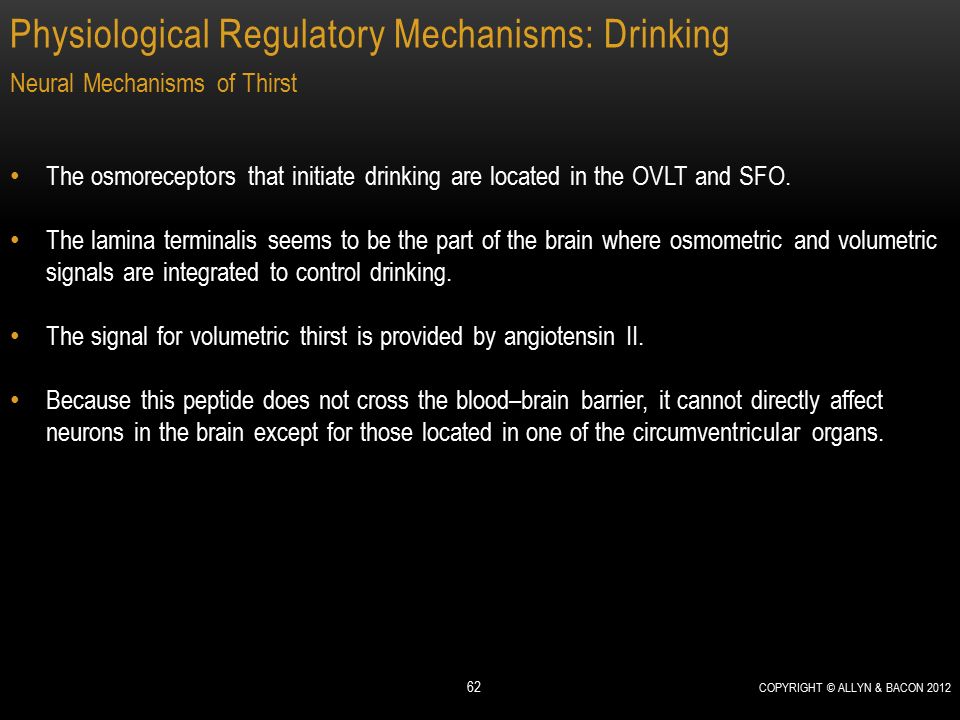 Physiological Regulatory Mechanisms: Drinking

Neural Mechanisms of Thirst

• The osmoreceptors that initiate drinking are located in the OVLT and SFO.

• The lamina terminalis seems to be the part of the brain where osmometric and volumetric signals are integrated to control drinking.

• The signal for volumetric thirst is provided by angiotensin II.

• Because this peptide does not cross the blood–brain barrier, it cannot directly affect neurons in the brain except for those located in one of the circumventricular organs.

62

COPYRIGHT © ALLYN & BACON 2012